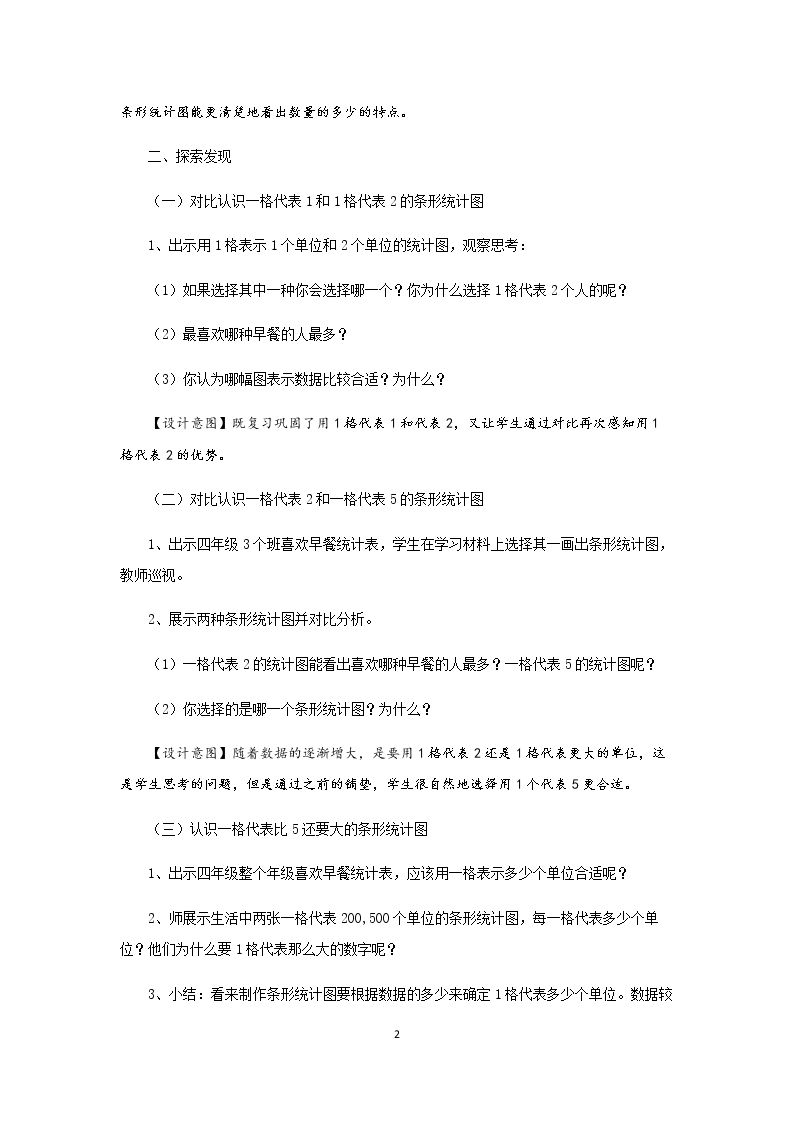 条形统计图能更清楚地看出数量的多少的特点。

二、探索发现

（一）对比认识一格代表1和1格代表2的条形统计图

1、出示用1格表示1个单位和2个单位的统计图，观察思考：

（1）如果选择其中一种你会选择哪一个？你为什么选择1格代表2个人的呢？

（2）最喜欢哪种早餐的人最多？

（3）你认为哪幅图表示数据比较合适？为什么？

【设计意图】既复习巩固了用1格代表1和代表2，又让学生通过对比再次感知用1格代表2的优势。

（二）对比认识一格代表2和一格代表5的条形统计图

1、出示四年级3个班喜欢早餐统计表，学生在学习材料上选择其一画出条形统计图，教师巡视。

2、展示两种条形统计图并对比分析。

（1）一格代表2的统计图能看出喜欢哪种早餐的人最多？一格代表5的统计图呢？

（2）你选择的是哪一个条形统计图？为什么？

【设计意图】随着数据的逐渐增大，是要用1格代表2还是1格代表更大的单位，这是学生思考的问题，但是通过之前的铺垫，学生很自然地选择用1个代表5更合适。

（三）认识一格代表比5还要大的条形统计图

1、出示四年级整个年级喜欢早餐统计表，应该用一格表示多少个单位合适呢？

2、师展示生活中两张一格代表200,500个单位的条形统计图，每一格代表多少个单位？他们为什么要1格代表那么大的数字呢？

3、小结：看来制作条形统计图要根据数据的多少来确定1格代表多少个单位。数据较

2